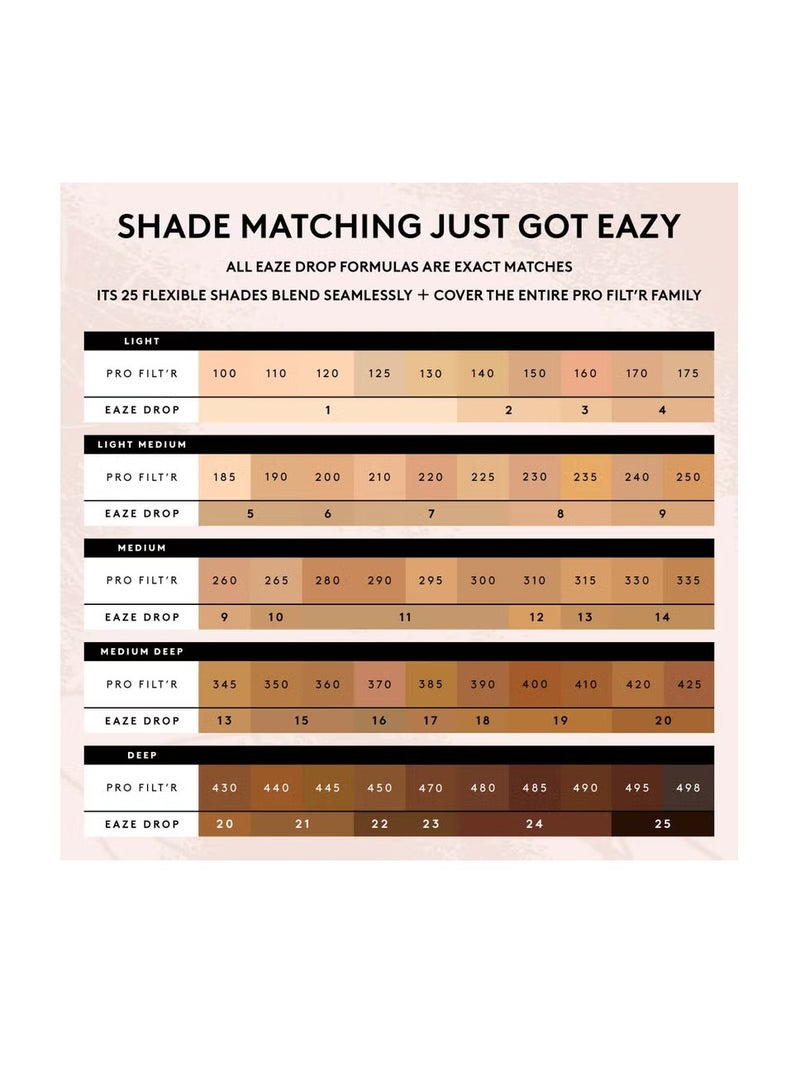 SHADE MATCHING JUST GOT EAZY

ALL EAZE DROP FORMULAS ARE EXACT MATCHES

ITS 25 FLEXIBLE SHADES BLEND SEAMLESSLY + COVER THE ENTIRE PRO FILT'R FAMILY

LIGHT

| PRO FILT'R | 100 | 110 | 120 | 125 | 130 | 140 | 150 | 160 | 170 | 175 |
|---|---|---|---|---|---|---|---|---|---|---|
| EAZE DROP | 1 | | | | | 2 | | 3 | 4 | |

LIGHT MEDIUM

| PRO FILT'R | 185 | 190 | 200 | 210 | 220 | 225 | 230 | 235 | 240 | 250 |
|---|---|---|---|---|---|---|---|---|---|---|
| EAZE DROP | 5 | | 6 | 7 | | | 8 | | 9 | |

MEDIUM

| PRO FILT'R | 260 | 265 | 280 | 290 | 295 | 300 | 310 | 315 | 330 | 335 |
|---|---|---|---|---|---|---|---|---|---|---|
| EAZE DROP | 9 | 10 | 11 | | | | 12 | 13 | 14 | |

MEDIUM DEEP

| PRO FILT'R | 345 | 350 | 360 | 370 | 385 | 390 | 400 | 410 | 420 | 425 |
|---|---|---|---|---|---|---|---|---|---|---|
| EAZE DROP | 13 | 15 | | 16 | 17 | 18 | 19 | | 20 | |

DEEP

| PRO FILT'R | 430 | 440 | 445 | 450 | 470 | 480 | 485 | 490 | 495 | 498 |
|---|---|---|---|---|---|---|---|---|---|---|
| EAZE DROP | 20 | 21 | | 22 | 23 | 24 | | | 25 | |